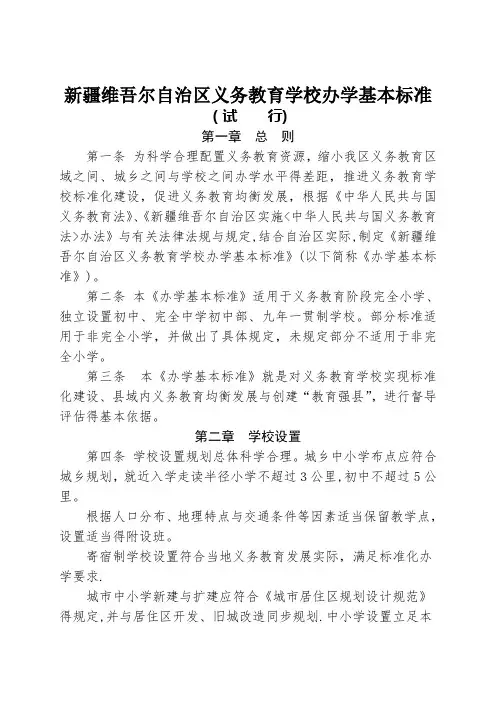 新疆维吾尔自治区义务教育学校办学基本标准

(试　　行)

第一章　总　则

第一条 为科学合理配置义务教育资源，缩小我区义务教育区域之间、城乡之间与学校之间办学水平得差距，推进义务教育学校标准化建设，促进义务教育均衡发展，根据《中华人民共与国义务教育法》、《新疆维吾尔自治区实施<中华人民共与国义务教育法>办法》与有关法律法规与规定,结合自治区实际,制定《新疆维吾尔自治区义务教育学校办学基本标准》(以下简称《办学基本标准》)。

第二条 本《办学基本标准》适用于义务教育阶段完全小学、独立设置初中、完全中学初中部、九年一贯制学校。部分标准适用于非完全小学，并做出了具体规定，未规定部分不适用于非完全小学。

第三条　本《办学基本标准》就是对义务教育学校实现标准化建设、县域内义务教育均衡发展与创建“教育强县”，进行督导评估得基本依据。

第二章　学校设置

第四条 学校设置规划总体科学合理。城乡中小学布点应符合城乡规划，就近入学走读半径小学不超过3公里,初中不超过5公里。

根据人口分布、地理特点与交通条件等因素适当保留教学点，设置适当得附设班。

寄宿制学校设置符合当地义务教育发展实际，满足标准化办学要求.

城市中小学新建与扩建应符合《城市居住区规划设计规范》得规定,并与居住区开发、旧城改造同步规划.中小学设置立足本